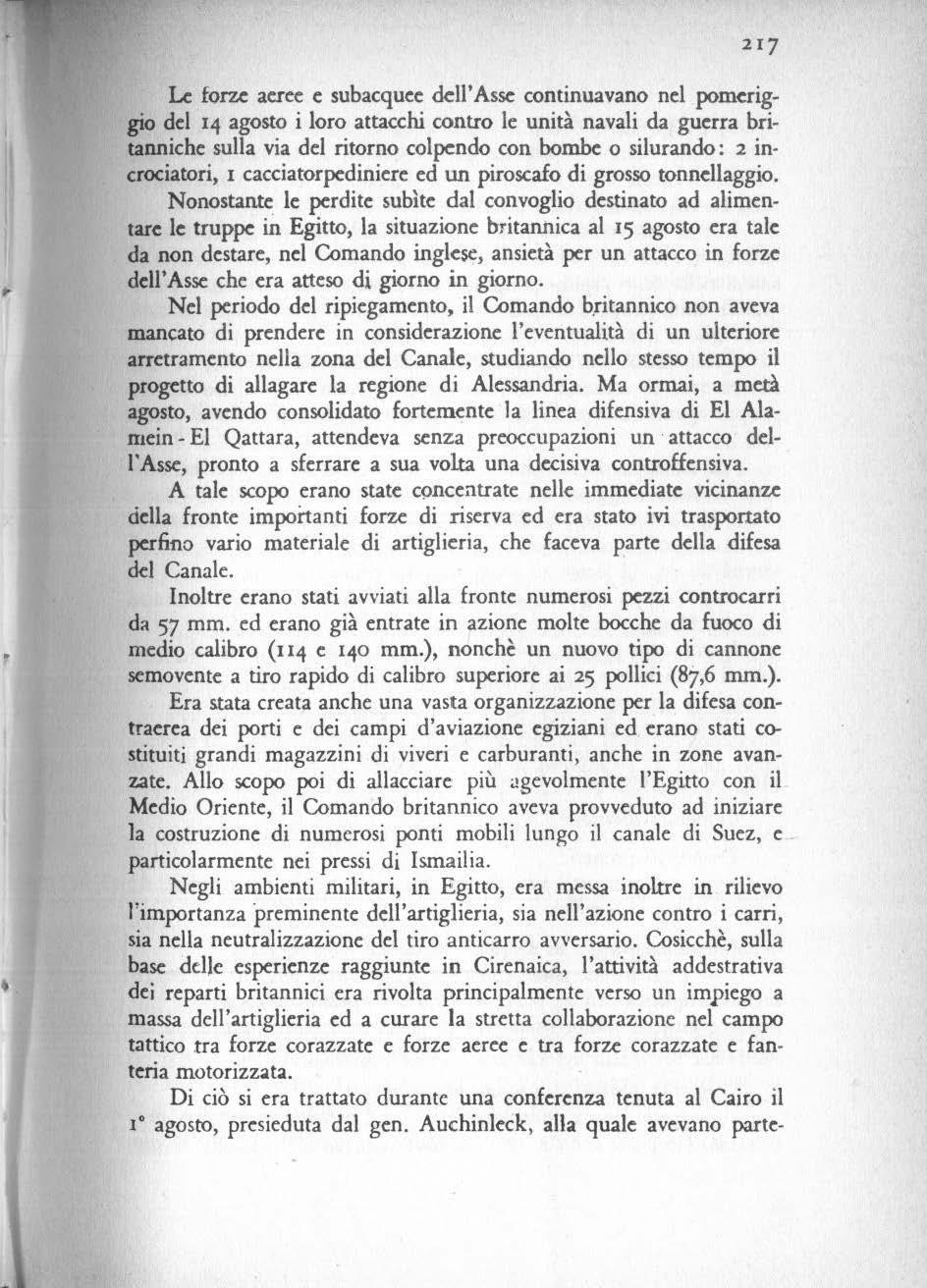 217

Le forze aeree e subacquee dell'Asse continuavano nel pomeriggio del 14 agosto i loro attacchi contro le unità navali da guerra britanniche sulla via del ritorno colpendo con bombe o silurando: 2 incrociatori, 1 cacciatorpediniere ed un piroscafo di grosso tonnellaggio.

Nonostante le perdite subìte dal convoglio destinato ad alimentare le truppe in Egitto, la situazione britannica al 15 agosto era tale da non destare, nel Comando inglese, ansietà per un attacco in forze dell'Asse che era atteso di giorno in giorno.

Nel periodo del ripiegamento, il Comando britannico non aveva mancato di prendere in considerazione l'eventualità di un ulteriore arretramento nella zona del Canale, studiando nello stesso tempo il progetto di allagare la regione di Alessandria. Ma ormai, a metà agosto, avendo consolidato fortemente la linea difensiva di El Alamein - El Qattara, attendeva senza preoccupazioni un attacco dell'Asse, pronto a sferrare a sua volta una decisiva controffensiva.

A tale scopo erano state concentrate nelle immediate vicinanze della fronte importanti forze di riserva ed era stato ivi trasportato perfino vario materiale di artiglieria, che faceva parte della difesa del Canale.

Inoltre erano stati avviati alla fronte numerosi pezzi controcarri da 57 mm. ed erano già entrate in azione molte bocche da fuoco di medio calibro (114 e 140 mm.), nonchè un nuovo tipo di cannone semovente a tiro rapido di calibro superiore ai 25 pollici (87,6 mm.).

Era stata creata anche una vasta organizzazione per la difesa contraerea dei porti e dei campi d'aviazione egiziani ed erano stati costituiti grandi magazzini di viveri e carburanti, anche in zone avanzate. Allo scopo poi di allacciare più agevolmente l'Egitto con il Medio Oriente, il Comando britannico aveva provveduto ad iniziare la costruzione di numerosi ponti mobili lungo il canale di Suez, e particolarmente nei pressi di Ismailia.

Negli ambienti militari, in Egitto, era messa inoltre in rilievo l'importanza preminente dell'artiglieria, sia nell'azione contro i carri, sia nella neutralizzazione del tiro anticarro avversario. Cosicchè, sulla base delle esperienze raggiunte in Cirenaica, l'attività addestrativa dei reparti britannici era rivolta principalmente verso un impiego a massa dell'artiglieria ed a curare la stretta collaborazione nel campo tattico tra forze corazzate e forze aeree e tra forze corazzate e fanteria motorizzata.

Di ciò si era trattato durante una conferenza tenuta al Cairo il 1° agosto, presieduta dal gen. Auchinleck, alla quale avevano parte-